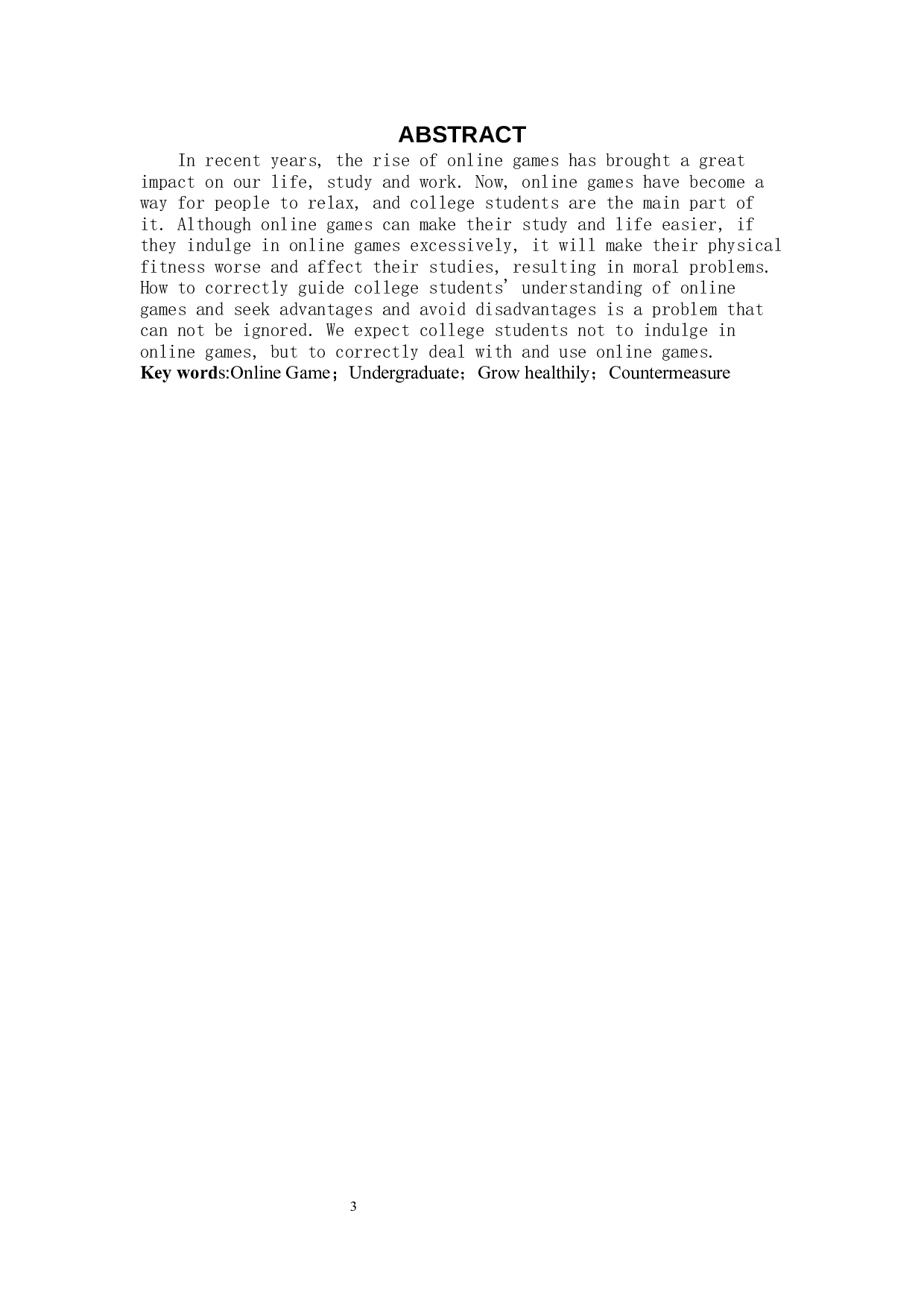 ABSTRACT

In recent years, the rise of online games has brought a great impact on our life, study and work. Now, online games have become a way for people to relax, and college students are the main part of it. Although online games can make their study and life easier, if they indulge in online games excessively, it will make their physical fitness worse and affect their studies, resulting in moral problems. How to correctly guide college students' understanding of online games and seek advantages and avoid disadvantages is a problem that can not be ignored. We expect college students not to indulge in online games, but to correctly deal with and use online games.
Key words:Online Game；Undergraduate；Grow healthily；Countermeasure

3